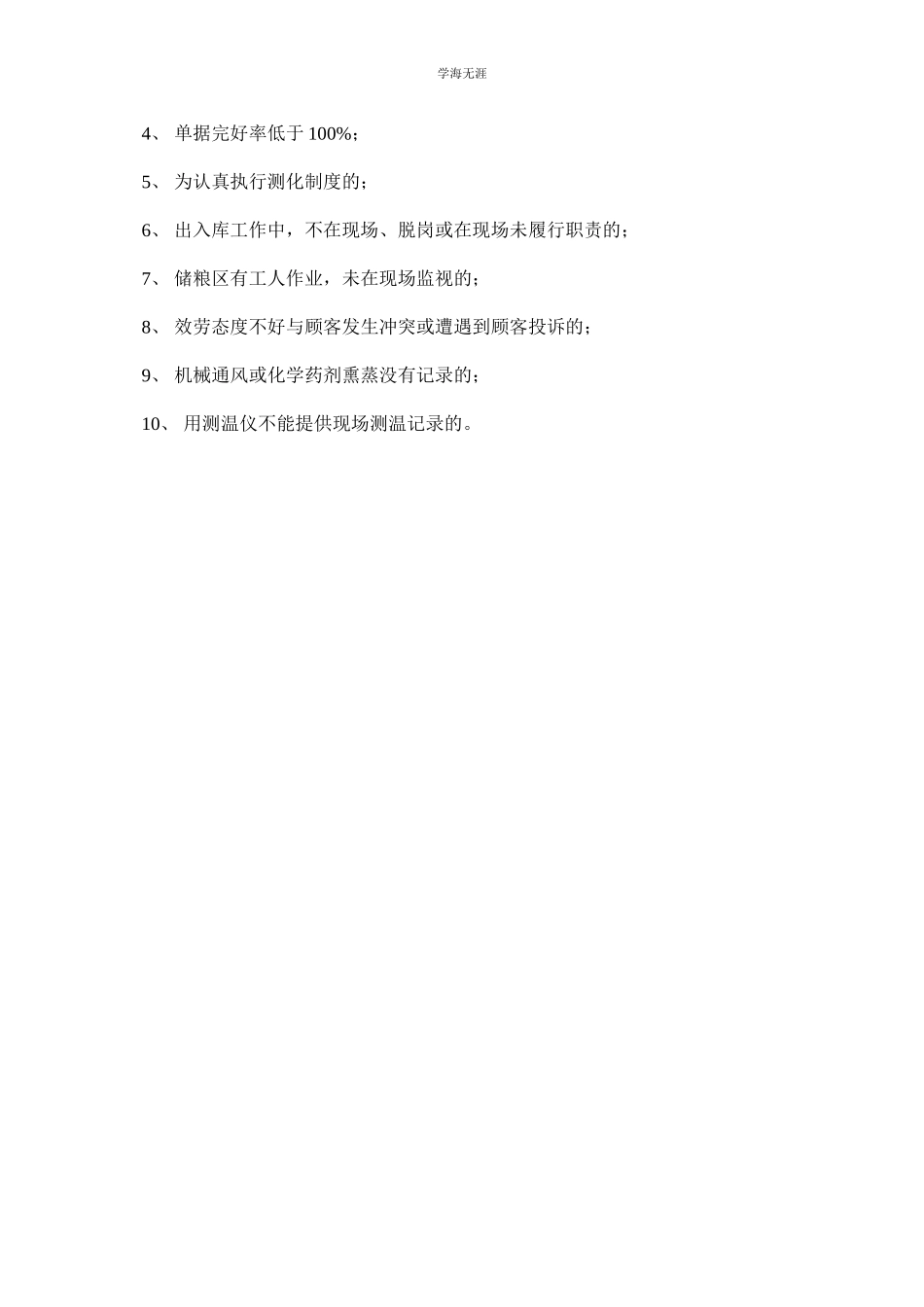 学海无涯

4、 单据完好率低于 100%；

5、 为认真执行测化制度的；

6、 出入库工作中，不在现场、脱岗或在现场未履行职责的；

7、 储粮区有工人作业，未在现场监视的；

8、 效劳态度不好与顾客发生冲突或遭遇到顾客投诉的；

9、 机械通风或化学药剂熏蒸没有记录的；

10、 用测温仪不能提供现场测温记录的。